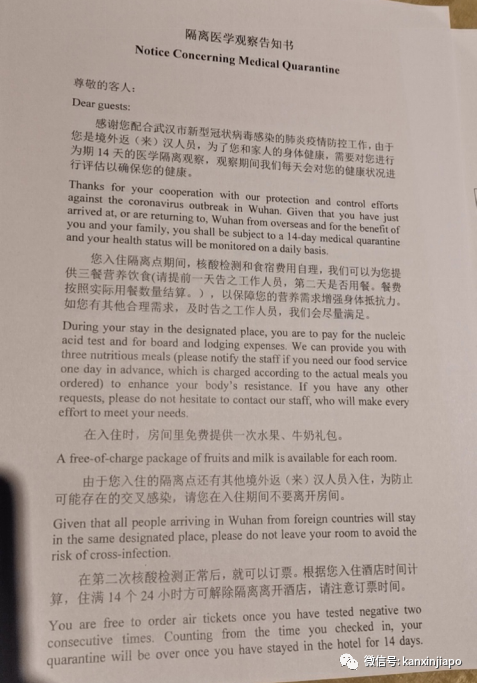 隔离医学观察告知书
Notice Concerning Medical Quarantine

尊敬的客人：

Dear guests:

感谢您配合武汉市新型冠状病毒感染的肺炎疫情防控工作，由于您是境外返（来）汉人员，为了您和家人的身体健康，需要对您进行为期14天的医学隔离观察，观察期间我们每天会对您的健康状况进行评估以确保您的健康。

Thanks for your cooperation with our protection and control efforts against the coronavirus outbreak in Wuhan. Given that you have just arrived at, or are returning to, Wuhan from overseas and for the benefit of you and your family, you shall be subject to a 14-day medical quarantine and your health status will be monitored on a daily basis.

您入住隔离点期间，核酸检测和食宿费用自理，我们可以为您提供三餐营养饮食(请提前一天告之工作人员，第二天是否用餐。餐费按照实际用餐数量结算。)，以保障您的营养需求增强身体抵抗力。如您有其他合理需求，及时告之工作人员，我们会尽量满足。

During your stay in the designated place, you are to pay for the nucleic acid test and for board and lodging expenses. We can provide you with three nutritious meals (please notify the staff if you need our food service one day in advance, which is charged according to the actual meals you ordered) to enhance your body's resistance. If you have any other requests, please do not hesitate to contact our staff, who will make every effort to meet your needs.

在入住时，房间里免费提供一次水果、牛奶礼包。

A free-of-charge package of fruits and milk is available for each room.

由于您入住的隔离点还有其他境外返（来）汉人员入住，为防止可能存在的交叉感染，请您在入住期间不要离开房间。

Given that all people arriving in Wuhan from foreign countries will stay in the same designated place, please do not leave your room to avoid the risk of cross-infection.

在第二次核酸检测正常后，就可以订票。根据您入住酒店时间计算，住满14个24小时方可解除隔离离开酒店，请注意订票时间。

You are free to order air tickets once you have tested negative two consecutive times. Counting from the time you checked in, your quarantine will be over once you have stayed in the hotel for 14 days.

微信号: kanxinjiapo